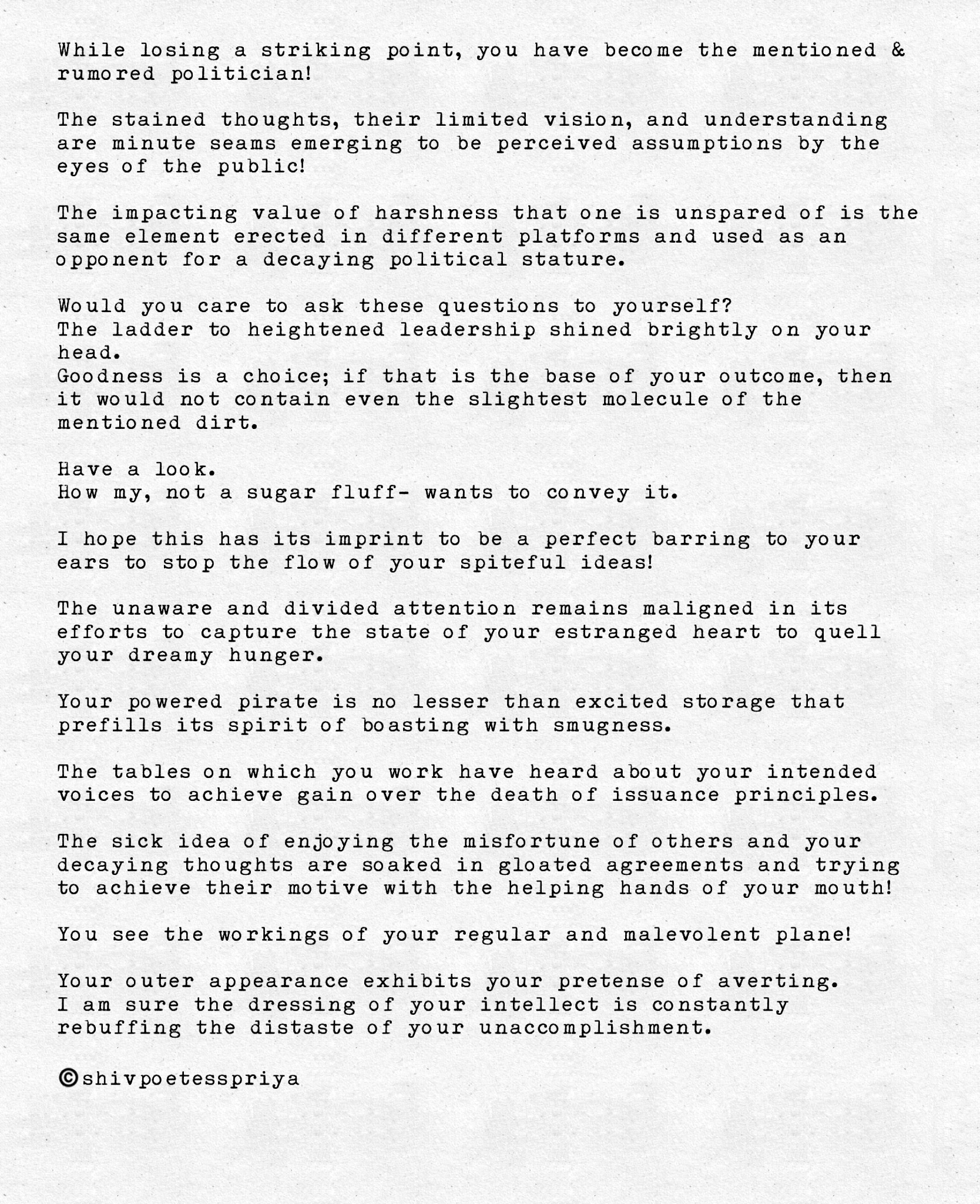 While losing a striking point, you have become the mentioned & rumored politician!

The stained thoughts, their limited vision, and understanding are minute seams emerging to be perceived assumptions by the eyes of the public!

The impacting value of harshness that one is unspared of is the same element erected in different platforms and used as an opponent for a decaying political stature.

Would you care to ask these questions to yourself?
The ladder to heightened leadership shined brightly on your head.
Goodness is a choice; if that is the base of your outcome, then it would not contain even the slightest molecule of the mentioned dirt.

Have a look.
How my, not a sugar fluff- wants to convey it.

I hope this has its imprint to be a perfect barring to your ears to stop the flow of your spiteful ideas!

The unaware and divided attention remains maligned in its efforts to capture the state of your estranged heart to quell your dreamy hunger.

Your powered pirate is no lesser than excited storage that prefills its spirit of boasting with smugness.

The tables on which you work have heard about your intended voices to achieve gain over the death of issuance principles.

The sick idea of enjoying the misfortune of others and your decaying thoughts are soaked in gloated agreements and trying to achieve their motive with the helping hands of your mouth!

You see the workings of your regular and malevolent plane!

Your outer appearance exhibits your pretense of averting.
I am sure the dressing of your intellect is constantly rebuffing the distaste of your unaccomplishment.

©shivpoetesspriya